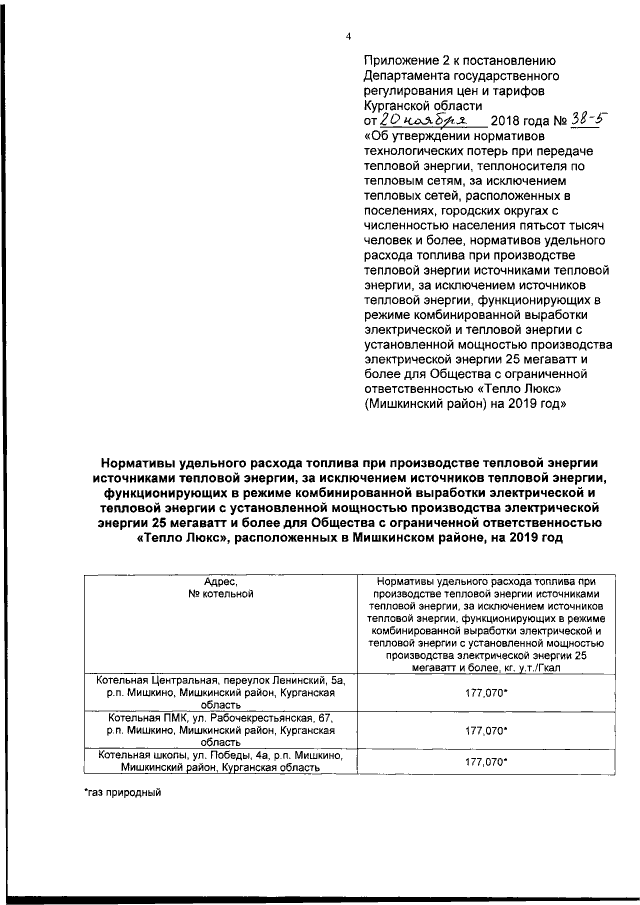 4

Приложение 2 к постановлению Департамента государственного регулирования цен и тарифов Курганской области
от 20 ноября 2018 года № 38-5
«Об утверждении нормативов технологических потерь при передаче тепловой энергии, теплоносителя по тепловым сетям, за исключением тепловых сетей, расположенных в поселениях, городских округах с численностью населения пятьсот тысяч человек и более, нормативов удельного расхода топлива при производстве тепловой энергии источниками тепловой энергии, за исключением источников тепловой энергии, функционирующих в режиме комбинированной выработки электрической и тепловой энергии с установленной мощностью производства электрической энергии 25 мегаватт и более для Общества с ограниченной ответственностью «Тепло Люкс» (Мишкинский район) на 2019 год»

Нормативы удельного расхода топлива при производстве тепловой энергии источниками тепловой энергии, за исключением источников тепловой энергии, функционирующих в режиме комбинированной выработки электрической и тепловой энергии с установленной мощностью производства электрической энергии 25 мегаватт и более для Общества с ограниченной ответственностью «Тепло Люкс», расположенных в Мишкинском районе, на 2019 год

| Адрес, № котельной | Нормативы удельного расхода топлива при производстве тепловой энергии источниками тепловой энергии, за исключением источников тепловой энергии, функционирующих в режиме комбинированной выработки электрической и тепловой энергии с установленной мощностью производства электрической энергии 25 мегаватт и более, кг. у.т./Гкал |
|---|---|
| Котельная Центральная, переулок Ленинский, 5а, р.п. Мишкино, Мишкинский район, Курганская область | 177,070* |
| Котельная ПМК, ул. Рабочекрестьянская, 67, р.п. Мишкино, Мишкинский район, Курганская область | 177,070* |
| Котельная школы, ул. Победы, 4а, р.п. Мишкино, Мишкинский район, Курганская область | 177,070* |

*газ природный